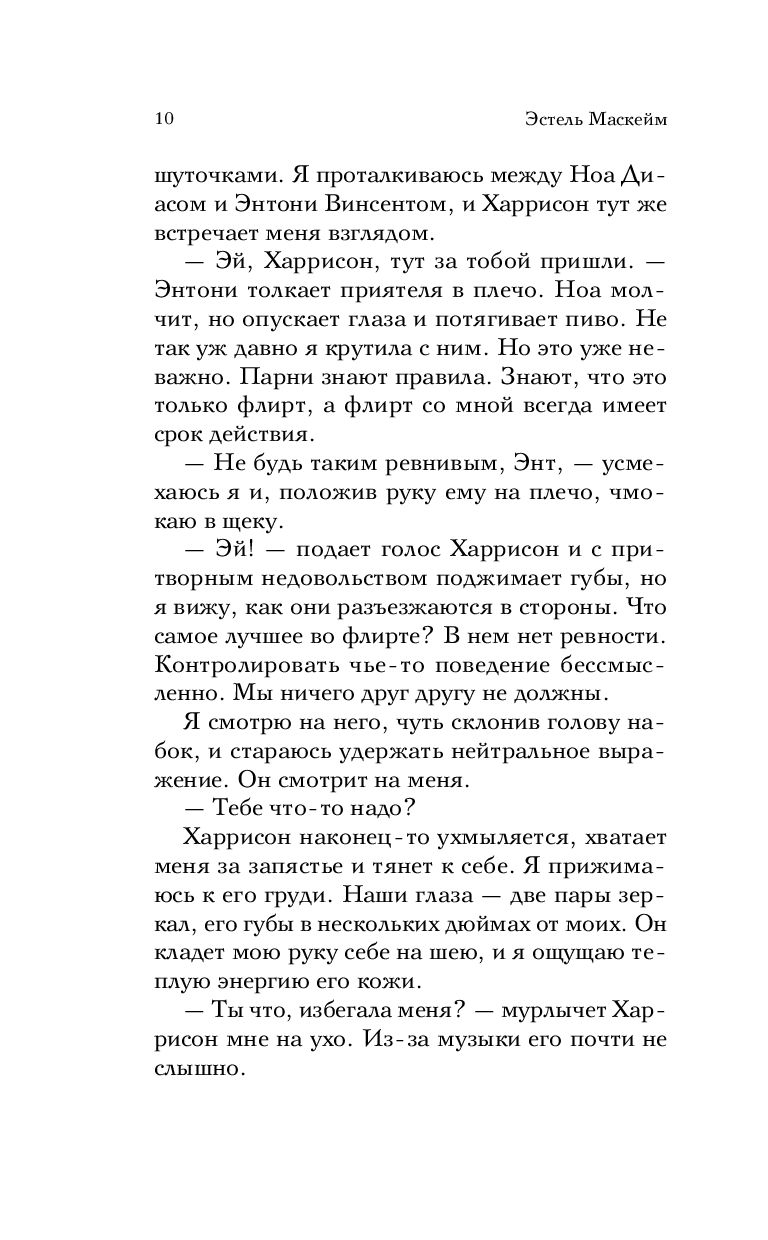 10 Эстель Маскейм

шуточками. Я проталкиваюсь между Ноа Диасом и Энтони Винсентом, и Харрисон тут же встречает меня взглядом.

— Эй, Харрисон, тут за тобой пришли. — Энтони толкает приятеля в плечо. Ноа молчит, но опускает глаза и потягивает пиво. Не так уж давно я крутила с ним. Но это уже неважно. Парни знают правила. Знают, что это только флирт, а флирт со мной всегда имеет срок действия.

— Не будь таким ревнивым, Энт, — усмехаюсь я и, положив руку ему на плечо, чмокаю в щеку.

— Эй! — подает голос Харрисон и с притворным недовольством поджимает губы, но я вижу, как они разъезжаются в стороны. Что самое лучшее во флирте? В нем нет ревности. Контролировать чье-то поведение бессмысленно. Мы ничего друг другу не должны.

Я смотрю на него, чуть склонив голову набок, и стараюсь удержать нейтральное выражение. Он смотрит на меня.

— Тебе что-то надо?

Харрисон наконец-то ухмыляется, хватает меня за запястье и тянет к себе. Я прижимаюсь к его груди. Наши глаза — две пары зеркал, его губы в нескольких дюймах от моих. Он кладет мою руку себе на шею, и я ощущаю теплую энергию его кожи.

— Ты что, избегала меня? — мурлычет Харрисон мне на ухо. Из-за музыки его почти не слышно.